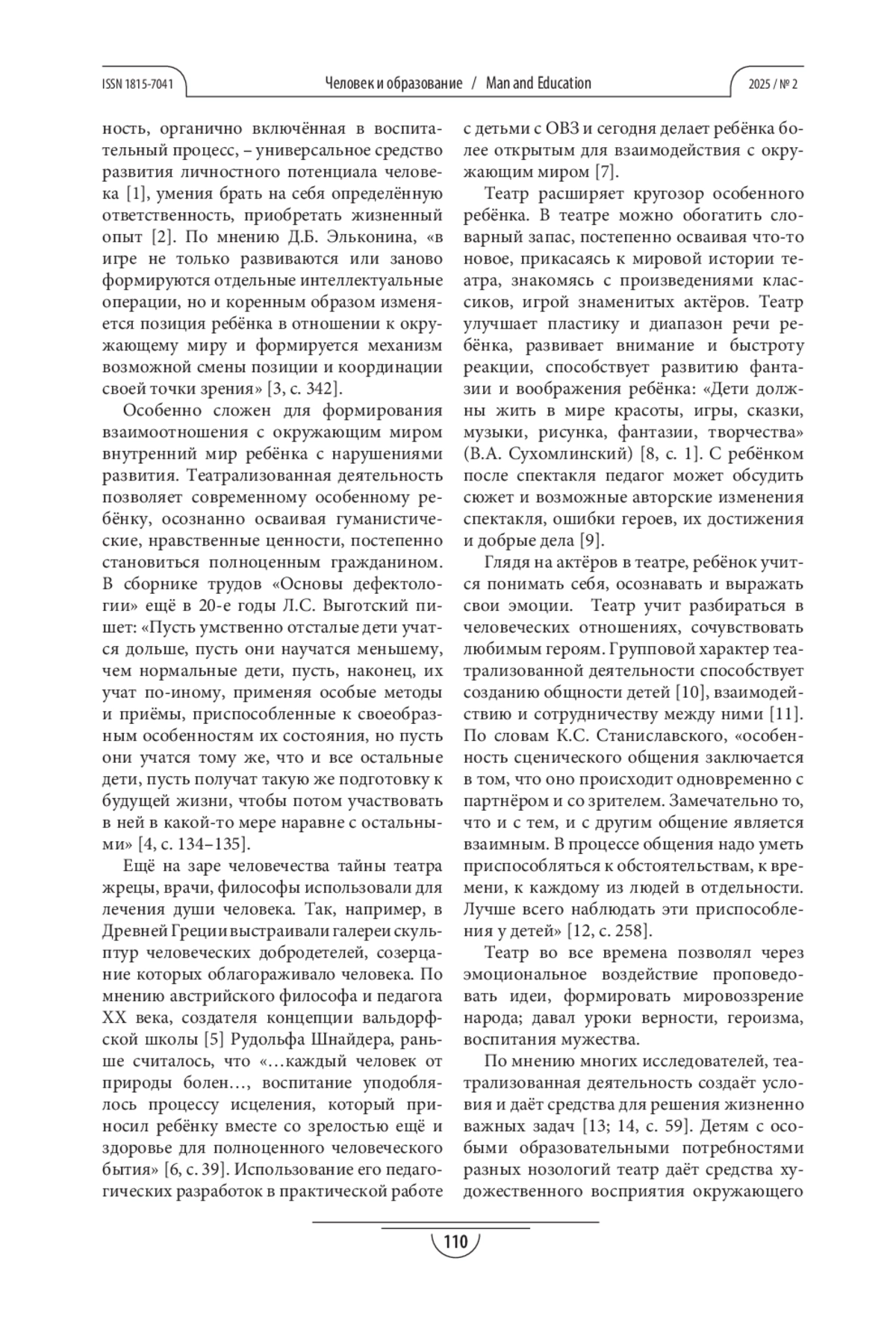 ISSN 1815-7041 Человек и образование / Man and Education 2025 / № 2

ность, органично включённая в воспитательный процесс, – универсальное средство развития личностного потенциала человека [1], умения брать на себя определённую ответственность, приобретать жизненный опыт [2]. По мнению Д.Б. Эльконина, «в игре не только развиваются или заново формируются отдельные интеллектуальные операции, но и коренным образом изменяется позиция ребёнка в отношении к окружающему миру и формируется механизм возможной смены позиции и координации своей точки зрения» [3, с. 342].

Особенно сложен для формирования взаимоотношения с окружающим миром внутренний мир ребёнка с нарушениями развития. Театрализованная деятельность позволяет современному особенному ребёнку, осознанно осваивая гуманистические, нравственные ценности, постепенно становиться полноценным гражданином. В сборнике трудов «Основы дефектологии» ещё в 20-е годы Л.С. Выготский пишет: «Пусть умственно отсталые дети учатся дольше, пусть они научатся меньшему, чем нормальные дети, пусть, наконец, их учат по-иному, применяя особые методы и приёмы, приспособленные к своеобразным особенностям их состояния, но пусть они учатся тому же, что и все остальные дети, пусть получат такую же подготовку к будущей жизни, чтобы потом участвовать в ней в какой-то мере наравне с остальными» [4, с. 134–135].

Ещё на заре человечества тайны театра жрецы, врачи, философы использовали для лечения души человека. Так, например, в Древней Греции выстраивали галереи скульптур человеческих добродетелей, созерцание которых облагораживало человека. По мнению австрийского философа и педагога XX века, создателя концепции вальдорфской школы [5] Рудольфа Шнайдера, раньше считалось, что «…каждый человек от природы болен…, воспитание уподоблялось процессу исцеления, который приносил ребёнку вместе со зрелостью ещё и здоровье для полноценного человеческого бытия» [6, с. 39]. Использование его педагогических разработок в практической работе с детьми с ОВЗ и сегодня делает ребёнка более открытым для взаимодействия с окружающим миром [7].

Театр расширяет кругозор особенного ребёнка. В театре можно обогатить словарный запас, постепенно осваивая что-то новое, прикасаясь к мировой истории театра, знакомясь с произведениями классиков, игрой знаменитых актёров. Театр улучшает пластику и диапазон речи ребёнка, развивает внимание и быстроту реакции, способствует развитию фантазии и воображения ребёнка: «Дети должны жить в мире красоты, игры, сказки, музыки, рисунка, фантазии, творчества» (В.А. Сухомлинский) [8, с. 1]. С ребёнком после спектакля педагог может обсудить сюжет и возможные авторские изменения спектакля, ошибки героев, их достижения и добрые дела [9].

Глядя на актёров в театре, ребёнок учится понимать себя, осознавать и выражать свои эмоции. Театр учит разбираться в человеческих отношениях, сочувствовать любимым героям. Групповой характер театрализованной деятельности способствует созданию общности детей [10], взаимодействию и сотрудничеству между ними [11]. По словам К.С. Станиславского, «особенность сценического общения заключается в том, что оно происходит одновременно с партнёром и со зрителем. Замечательно то, что и с тем, и с другим общение является взаимным. В процессе общения надо уметь приспособляться к обстоятельствам, к времени, к каждому из людей в отдельности. Лучше всего наблюдать эти приспособления у детей» [12, с. 258].

Театр во все времена позволял через эмоциональное воздействие проповедовать идеи, формировать мировоззрение народа; давал уроки верности, героизма, воспитания мужества.

По мнению многих исследователей, театрализованная деятельность создаёт условия и даёт средства для решения жизненно важных задач [13; 14, с. 59]. Детям с особыми образовательными потребностями разных нозологий театр даёт средства художественного восприятия окружающего

110